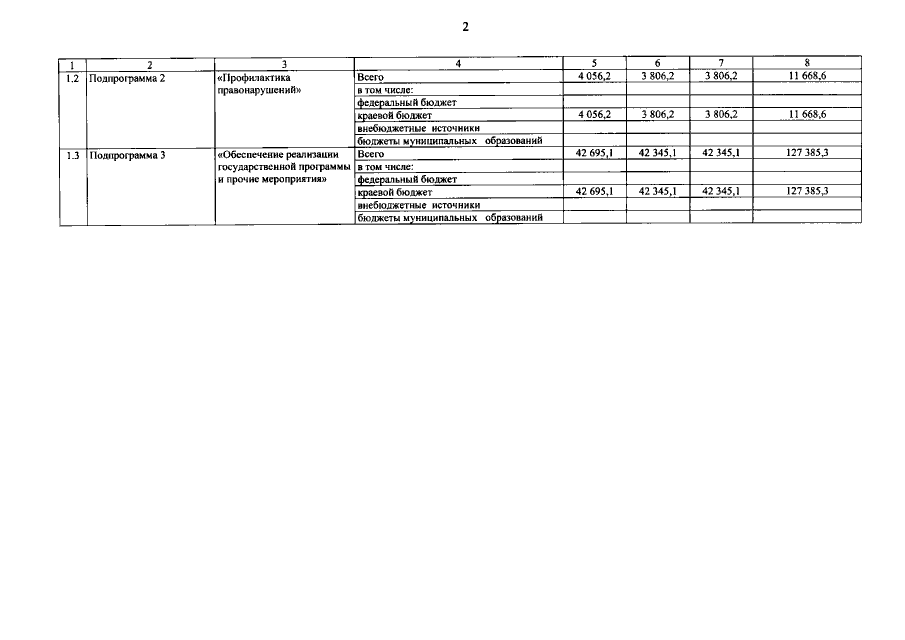 2

| 1 | 2 | 3 | 4 | 5 | 6 | 7 | 8 |
|---|---|---|---|---|---|---|---|
| 1.2 | Подпрограмма 2 | «Профилактика правонарушений» | Всего | 4 056,2 | 3 806,2 | 3 806,2 | 11 668,6 |
| | | | в том числе: | | | | |
| | | | федеральный бюджет | | | | |
| | | | краевой бюджет | 4 056,2 | 3 806,2 | 3 806,2 | 11 668,6 |
| | | | внебюджетные источники | | | | |
| | | | бюджеты муниципальных образований | | | | |
| 1.3 | Подпрограмма 3 | «Обеспечение реализации государственной программы и прочие мероприятия» | Всего | 42 695,1 | 42 345,1 | 42 345,1 | 127 385,3 |
| | | | в том числе: | | | | |
| | | | федеральный бюджет | | | | |
| | | | краевой бюджет | 42 695,1 | 42 345,1 | 42 345,1 | 127 385,3 |
| | | | внебюджетные источники | | | | |
| | | | бюджеты муниципальных образований | | | | |